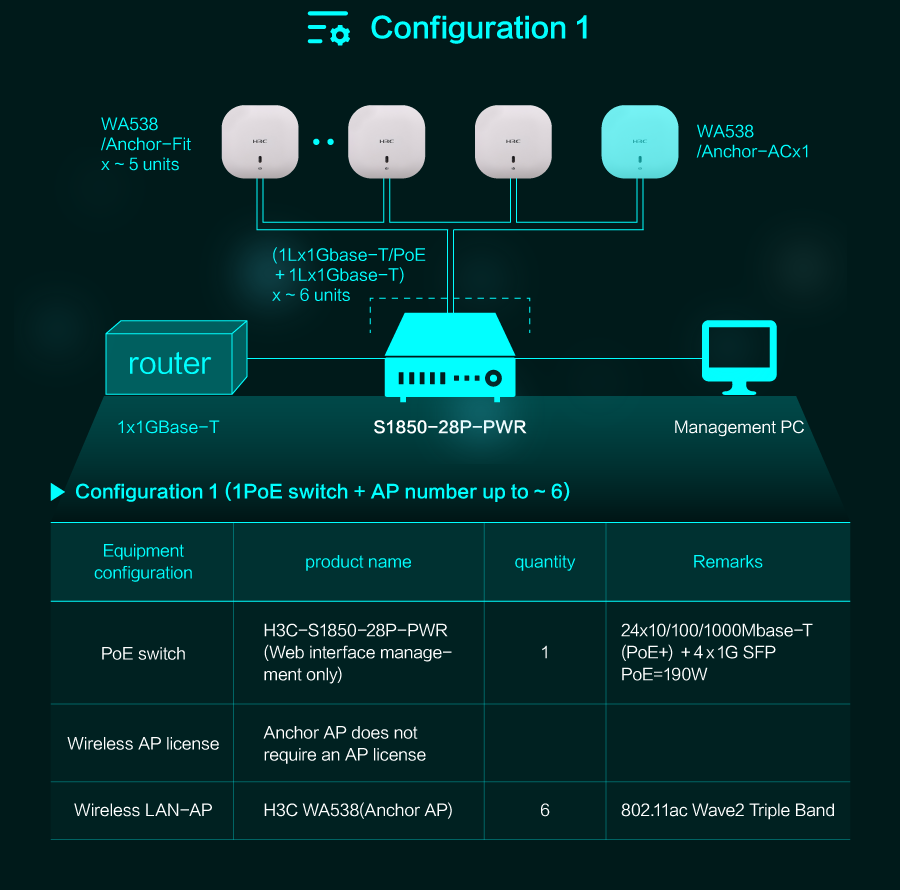 Configuration 1

WA538 /Anchor-Fit x ~ 5 units

H3C

H3C

H3C

H3C

WA538 /Anchor-ACx1

(1Lx1Gbase-T/PoE + 1Lx1Gbase-T) x ~ 6 units

router

1x1GBase-T

S1850-28P-PWR

Management PC

Configuration 1 (1PoE switch + AP number up to ~ 6)

| Equipment configuration | product name | quantity | Remarks |
|---|---|---|---|
| PoE switch | H3C-S1850-28P-PWR (Web interface management only) | 1 | 24x10/100/1000Mbase-T (PoE+) + 4 x 1G SFP PoE=190W |
| Wireless AP license | Anchor AP does not require an AP license | | |
| Wireless LAN-AP | H3C WA538(Anchor AP) | 6 | 802.11ac Wave2 Triple Band |